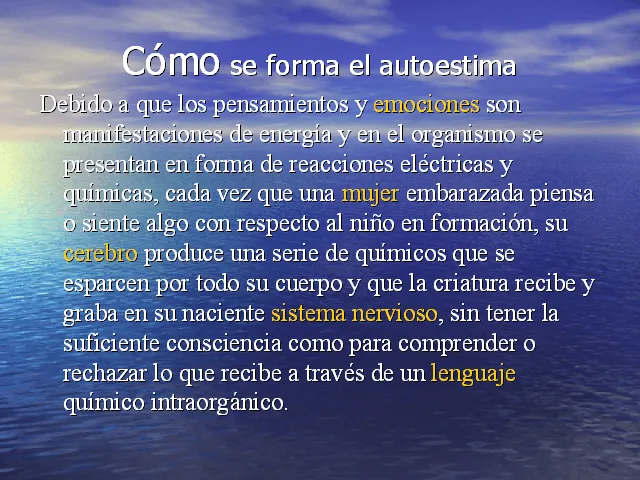 Cómo se forma el autoestima

Debido a que los pensamientos y emociones son manifestaciones de energía y en el organismo se presentan en forma de reacciones eléctricas y químicas, cada vez que una mujer embarazada piensa o siente algo con respecto al niño en formación, su cerebro produce una serie de químicos que se esparcen por todo su cuerpo y que la criatura recibe y graba en su naciente sistema nervioso, sin tener la suficiente consciencia como para comprender o rechazar lo que recibe a través de un lenguaje químico intraorgánico.